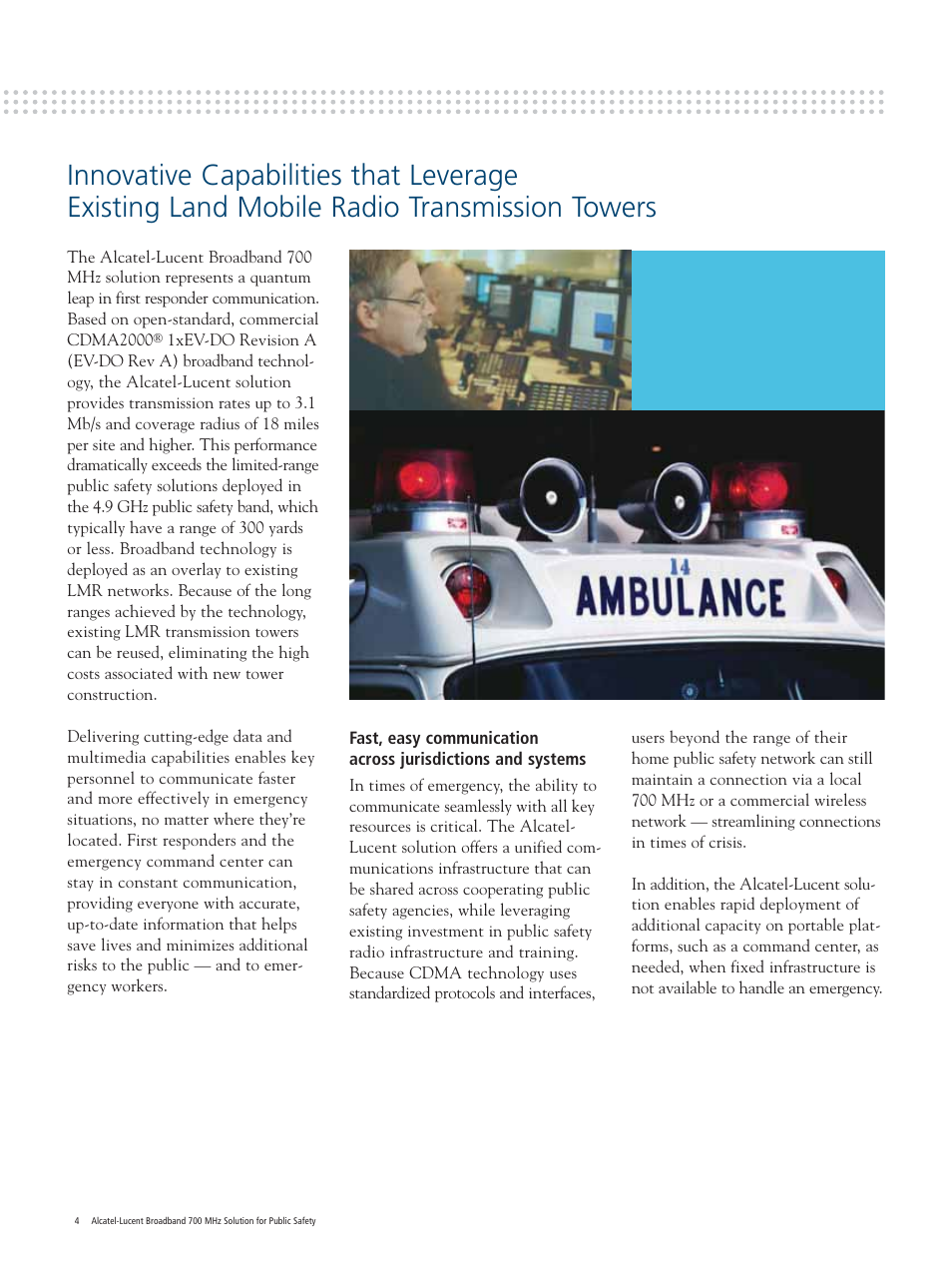 Innovative Capabilities that Leverage
Existing Land Mobile Radio Transmission Towers

The Alcatel-Lucent Broadband 700 MHz solution represents a quantum leap in first responder communication. Based on open-standard, commercial CDMA2000® 1xEV-DO Revision A (EV-DO Rev A) broadband technology, the Alcatel-Lucent solution provides transmission rates up to 3.1 Mb/s and coverage radius of 18 miles per site and higher. This performance dramatically exceeds the limited-range public safety solutions deployed in the 4.9 GHz public safety band, which typically have a range of 300 yards or less. Broadband technology is deployed as an overlay to existing LMR networks. Because of the long ranges achieved by the technology, existing LMR transmission towers can be reused, eliminating the high costs associated with new tower construction.

Delivering cutting-edge data and multimedia capabilities enables key personnel to communicate faster and more effectively in emergency situations, no matter where they're located. First responders and the emergency command center can stay in constant communication, providing everyone with accurate, up-to-date information that helps save lives and minimizes additional risks to the public — and to emergency workers.

14
AMBULANCE

Fast, easy communication across jurisdictions and systems

In times of emergency, the ability to communicate seamlessly with all key resources is critical. The Alcatel-Lucent solution offers a unified communications infrastructure that can be shared across cooperating public safety agencies, while leveraging existing investment in public safety radio infrastructure and training. Because CDMA technology uses standardized protocols and interfaces, users beyond the range of their home public safety network can still maintain a connection via a local 700 MHz or a commercial wireless network — streamlining connections in times of crisis.

In addition, the Alcatel-Lucent solution enables rapid deployment of additional capacity on portable platforms, such as a command center, as needed, when fixed infrastructure is not available to handle an emergency.

4 Alcatel-Lucent Broadband 700 MHz Solution for Public Safety